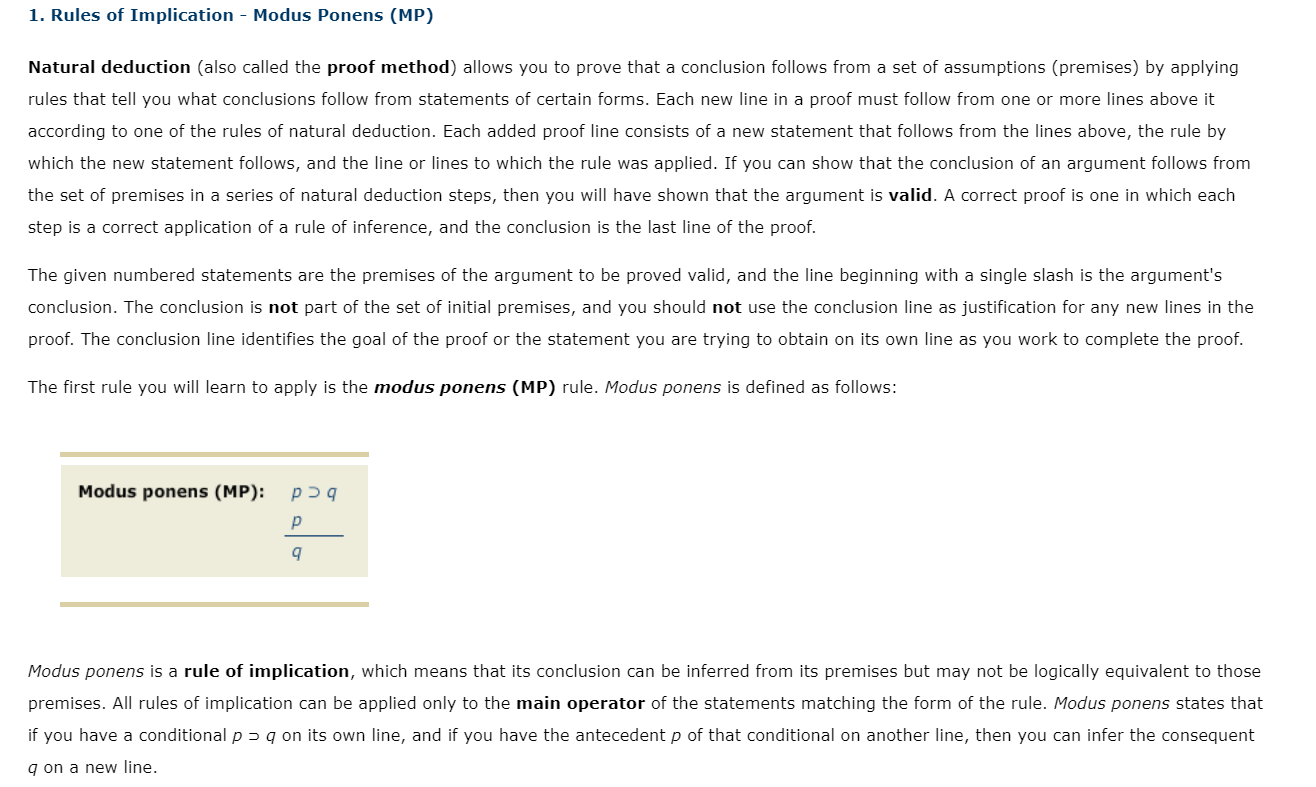 1. Rules of Implication - Modus Ponens (MP)

Natural deduction (also called the proof method) allows you to prove that a conclusion follows from a set of assumptions (premises) by applying rules that tell you what conclusions follow from statements of certain forms. Each new line in a proof must follow from one or more lines above it according to one of the rules of natural deduction. Each added proof line consists of a new statement that follows from the lines above, the rule by which the new statement follows, and the line or lines to which the rule was applied. If you can show that the conclusion of an argument follows from the set of premises in a series of natural deduction steps, then you will have shown that the argument is valid. A correct proof is one in which each step is a correct application of a rule of inference, and the conclusion is the last line of the proof.

The given numbered statements are the premises of the argument to be proved valid, and the line beginning with a single slash is the argument's conclusion. The conclusion is not part of the set of initial premises, and you should not use the conclusion line as justification for any new lines in the proof. The conclusion line identifies the goal of the proof or the statement you are trying to obtain on its own line as you work to complete the proof.

The first rule you will learn to apply is the modus ponens (MP) rule. Modus ponens is defined as follows:

Modus ponens (MP): $p \supset q$
$p$
$q$

Modus ponens is a rule of implication, which means that its conclusion can be inferred from its premises but may not be logically equivalent to those premises. All rules of implication can be applied only to the main operator of the statements matching the form of the rule. Modus ponens states that if you have a conditional $p \supset q$ on its own line, and if you have the antecedent $p$ of that conditional on another line, then you can infer the consequent $q$ on a new line.